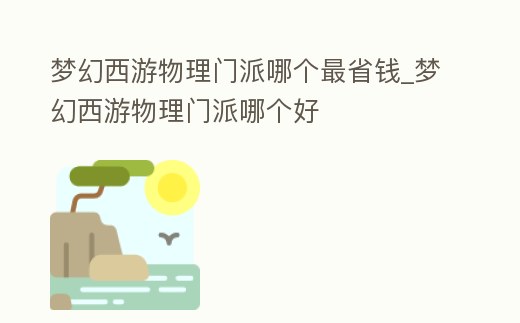 梦幻西游物理门派哪个最省钱_梦幻西游物理门派哪个好